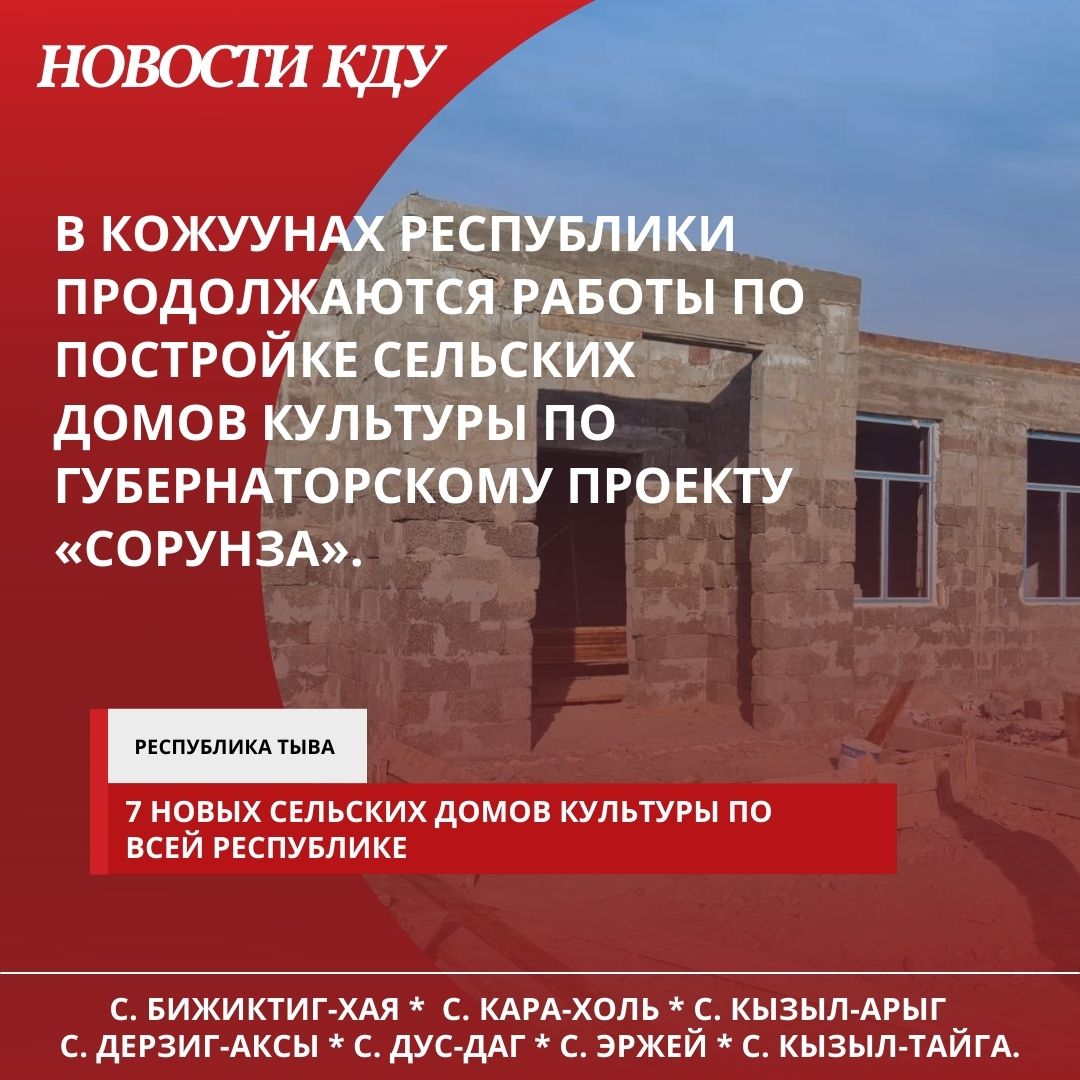 НОВОСТИ КДУ

В КОЖУУНАХ РЕСПУБЛИКИ ПРОДОЛЖАЮТСЯ РАБОТЫ ПО ПОСТРОЙКЕ СЕЛЬСКИХ ДОМОВ КУЛЬТУРЫ ПО ГУБЕРНАТОРСКОМУ ПРОЕКТУ «СОРУНЗА».

РЕСПУБЛИКА ТЫВА

7 НОВЫХ СЕЛЬСКИХ ДОМОВ КУЛЬТУРЫ ПО ВСЕЙ РЕСПУБЛИКЕ

С. БИЖИКТИГ-ХАЯ * С. КАРА-ХОЛЬ * С. КЫЗЫЛ-АРЫГ
С. ДЕРЗИГ-АКСЫ * С. ДУС-ДАГ * С. ЭРЖЕЙ * С. КЫЗЫЛ-ТАЙГА.